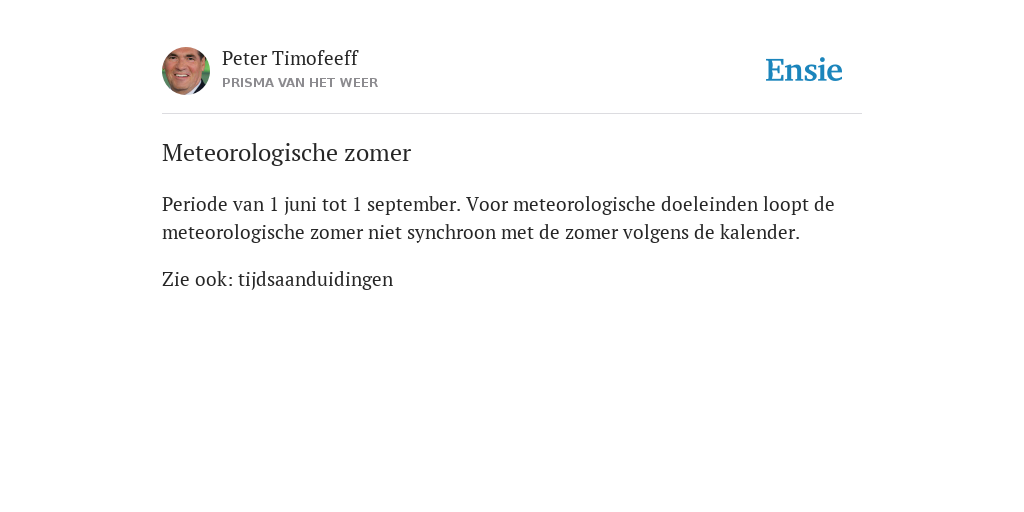 Peter Timofeeff
PRISMA VAN HET WEER

Ensie

Meteorologische zomer

Periode van 1 juni tot 1 september. Voor meteorologische doeleinden loopt de meteorologische zomer niet synchroon met de zomer volgens de kalender.

Zie ook: tijdsaanduidingen